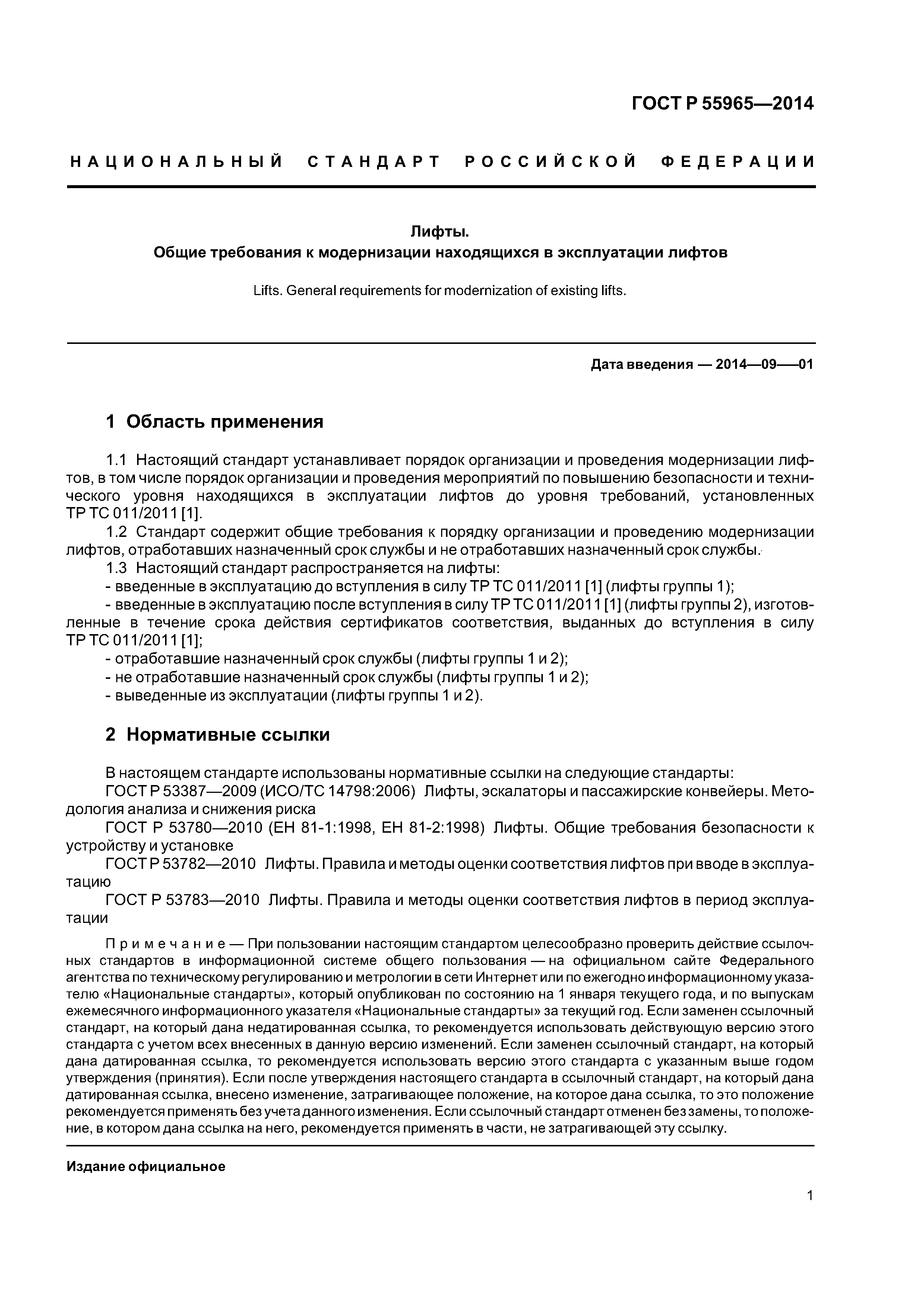 ГОСТ Р 55965—2014

НАЦИОНАЛЬНЫЙ СТАНДАРТ РОССИЙСКОЙ ФЕДЕРАЦИИ

Лифты.
Общие требования к модернизации находящихся в эксплуатации лифтов

Lifts. General requirements for modernization of existing lifts.

Дата введения — 2014—09—01

1 Область применения

1.1 Настоящий стандарт устанавливает порядок организации и проведения модернизации лифтов, в том числе порядок организации и проведения мероприятий по повышению безопасности и технического уровня находящихся в эксплуатации лифтов до уровня требований, установленных ТР ТС 011/2011 [1].
1.2 Стандарт содержит общие требования к порядку организации и проведению модернизации лифтов, отработавших назначенный срок службы и не отработавших назначенный срок службы.
1.3 Настоящий стандарт распространяется на лифты:
- введенные в эксплуатацию до вступления в силу ТР ТС 011/2011 [1] (лифты группы 1);
- введенные в эксплуатацию после вступления в силу ТР ТС 011/2011 [1] (лифты группы 2), изготовленные в течение срока действия сертификатов соответствия, выданных до вступления в силу ТР ТС 011/2011 [1];
- отработавшие назначенный срок службы (лифты группы 1 и 2);
- не отработавшие назначенный срок службы (лифты группы 1 и 2);
- выведенные из эксплуатации (лифты группы 1 и 2).

2 Нормативные ссылки

В настоящем стандарте использованы нормативные ссылки на следующие стандарты:
ГОСТ Р 53387—2009 (ИСО/ТС 14798:2006) Лифты, эскалаторы и пассажирские конвейеры. Методология анализа и снижения риска
ГОСТ Р 53780—2010 (ЕН 81-1:1998, ЕН 81-2:1998) Лифты. Общие требования безопасности к устройству и установке
ГОСТ Р 53782—2010 Лифты. Правила и методы оценки соответствия лифтов при вводе в эксплуатацию
ГОСТ Р 53783—2010 Лифты. Правила и методы оценки соответствия лифтов в период эксплуатации

Примечание — При пользовании настоящим стандартом целесообразно проверить действие ссылочных стандартов в информационной системе общего пользования — на официальном сайте Федерального агентства по техническому регулированию и метрологии в сети Интернет или по ежегодно информационному указателю «Национальные стандарты», который опубликован по состоянию на 1 января текущего года, и по выпускам ежемесячного информационного указателя «Национальные стандарты» за текущий год. Если заменен ссылочный стандарт, на который дана недатированная ссылка, то рекомендуется использовать действующую версию этого стандарта с учетом всех внесенных в данную версию изменений. Если заменен ссылочный стандарт, на который дана датированная ссылка, то рекомендуется использовать версию этого стандарта с указанным выше годом утверждения (принятия). Если после утверждения настоящего стандарта в ссылочный стандарт, на который дана датированная ссылка, внесено изменение, затрагивающее положение, на которое дана ссылка, то это положение рекомендуется применять без учета данного изменения. Если ссылочный стандарт отменен без замены, то положение, в котором дана ссылка на него, рекомендуется применять в части, не затрагивающей эту ссылку.

Издание официальное

1